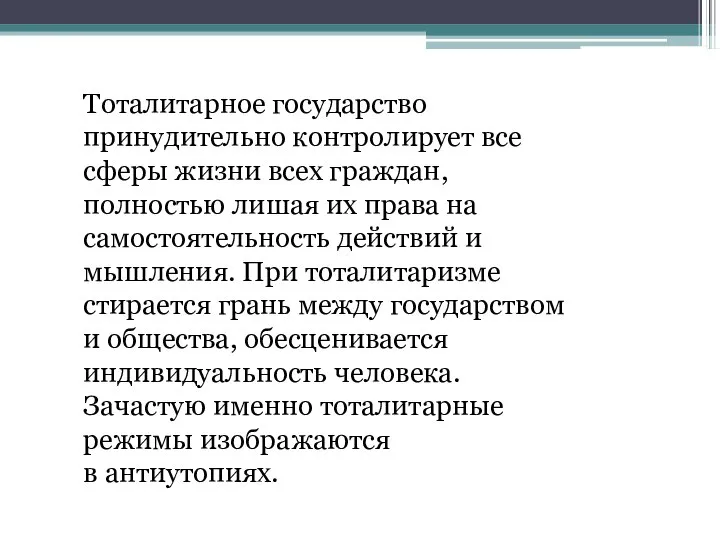 Тоталитарное государство принудительно контролирует все сферы жизни всех граждан, полностью лишая их права на самостоятельность действий и мышления. При тоталитаризме стирается грань между государством и общества, обесценивается индивидуальность человека. Зачастую именно тоталитарные режимы изображаются в антиутопиях.